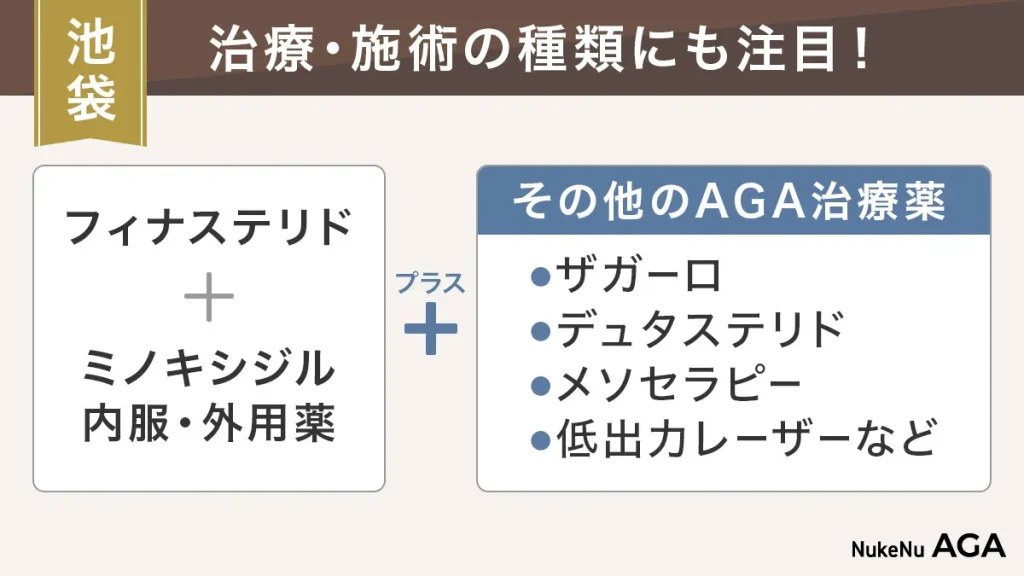 池袋

治療・施術の種類にも注目！

フィナステリド
＋
ミノキシジル
内服・外用薬

プラス
＋

その他のAGA治療薬

●ザガーロ
●デュタステリド
●メソセラピー
●低出力レーザーなど

NukeNu AGA